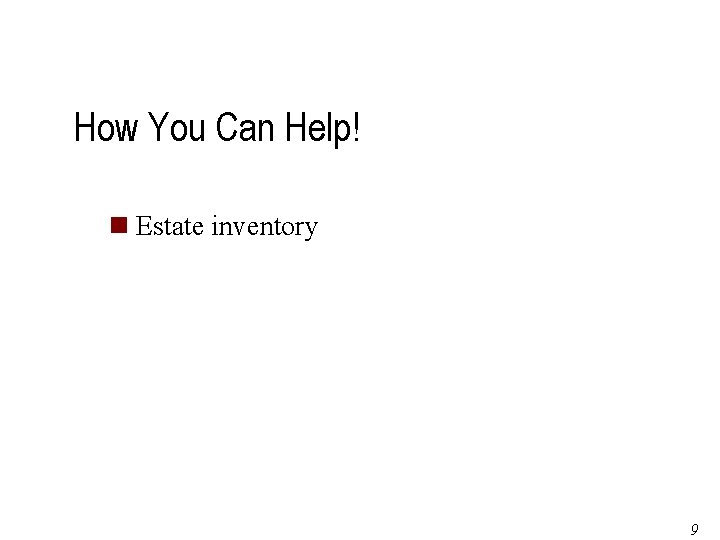 How You Can Help!

Estate inventory

9